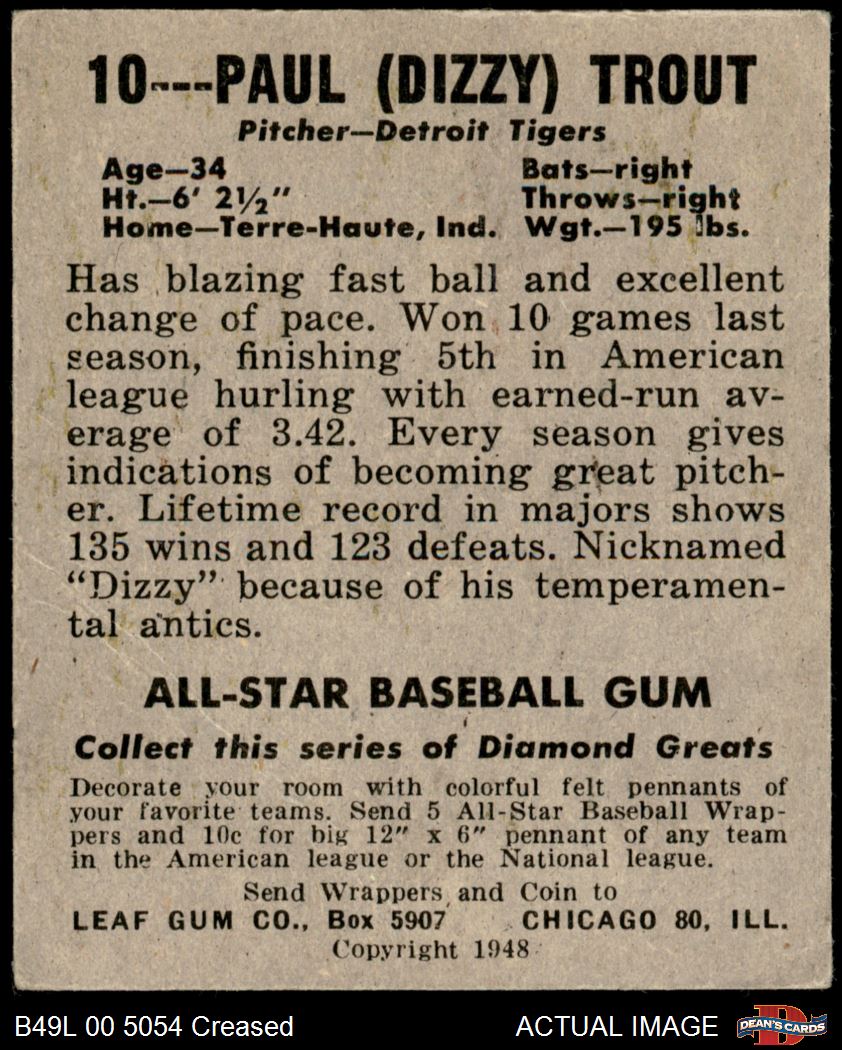 10---PAUL (DIZZY) TROUT

Pitcher—Detroit Tigers

Age—34
Ht.—6' 2½"
Home—Terre-Haute, Ind.

Bats—right
Throws—right
Wgt.—195 lbs.

Has blazing fast ball and excellent change of pace. Won 10 games last season, finishing 5th in American league hurling with earned-run average of 3.42. Every season gives indications of becoming great pitcher. Lifetime record in majors shows 135 wins and 123 defeats. Nicknamed "Dizzy" because of his temperamental antics.

ALL-STAR BASEBALL GUM

Collect this series of Diamond Greats

Decorate your room with colorful felt pennants of your favorite teams. Send 5 All-Star Baseball Wrappers and 10c for big 12" x 6" pennant of any team in the American league or the National league.

Send Wrappers and Coin to
LEAF GUM CO., Box 5907 CHICAGO 80, ILL.
Copyright 1948

B49L 00 5054 Creased

ACTUAL IMAGE

DEAN'S CARDS